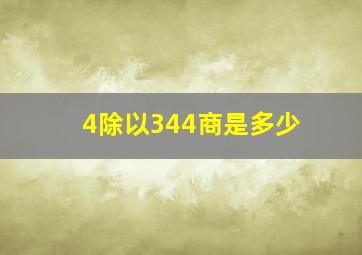 4除以344商是多少